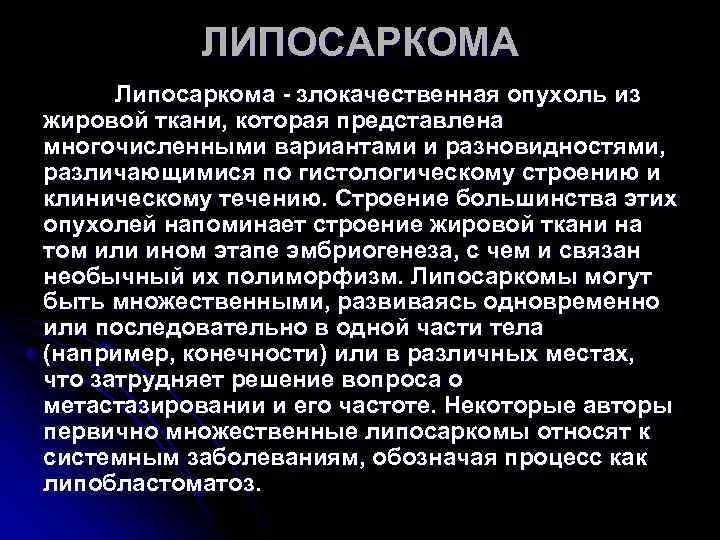 ЛИПОСАРКОМА

Липосаркома - злокачественная опухоль из жировой ткани, которая представлена многочисленными вариантами и разновидностями, различающимися по гистологическому строению и клиническому течению. Строение большинства этих опухолей напоминает строение жировой ткани на том или ином этапе эмбриогенеза, с чем и связан необычный их полиморфизм. Липосаркомы могут быть множественными, развиваясь одновременно или последовательно в одной части тела (например, конечности) или в различных местах, что затрудняет решение вопроса о метастазировании и его частоте. Некоторые авторы первично множественные липосаркомы относят к системным заболеваниям, обозначая процесс как липобластоматоз.